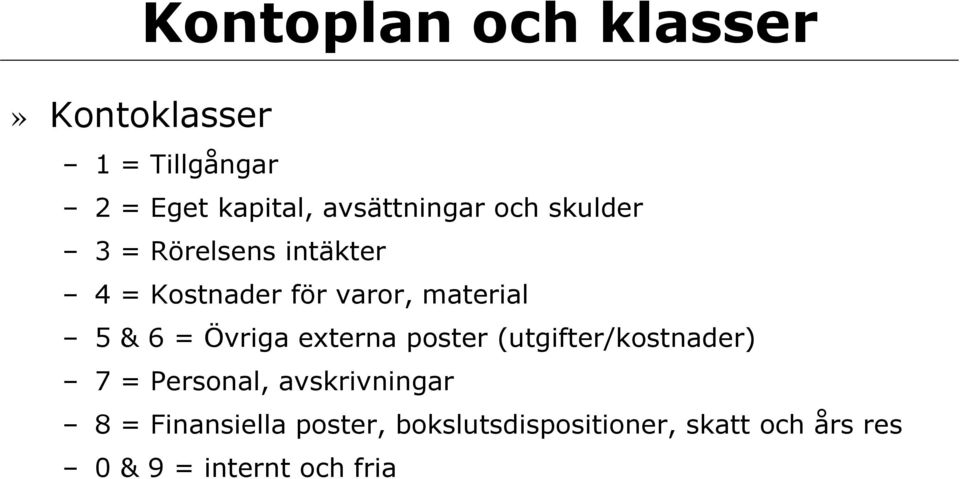 Kontoplan och klasser

» Kontoklasser
– 1 = Tillgångar
– 2 = Eget kapital, avsättningar och skulder
– 3 = Rörelsens intäkter
– 4 = Kostnader för varor, material
– 5 & 6 = Övriga externa poster (utgifter/kostnader)
– 7 = Personal, avskrivningar
– 8 = Finansiella poster, bokslutsdispositioner, skatt och års res
– 0 & 9 = internt och fria